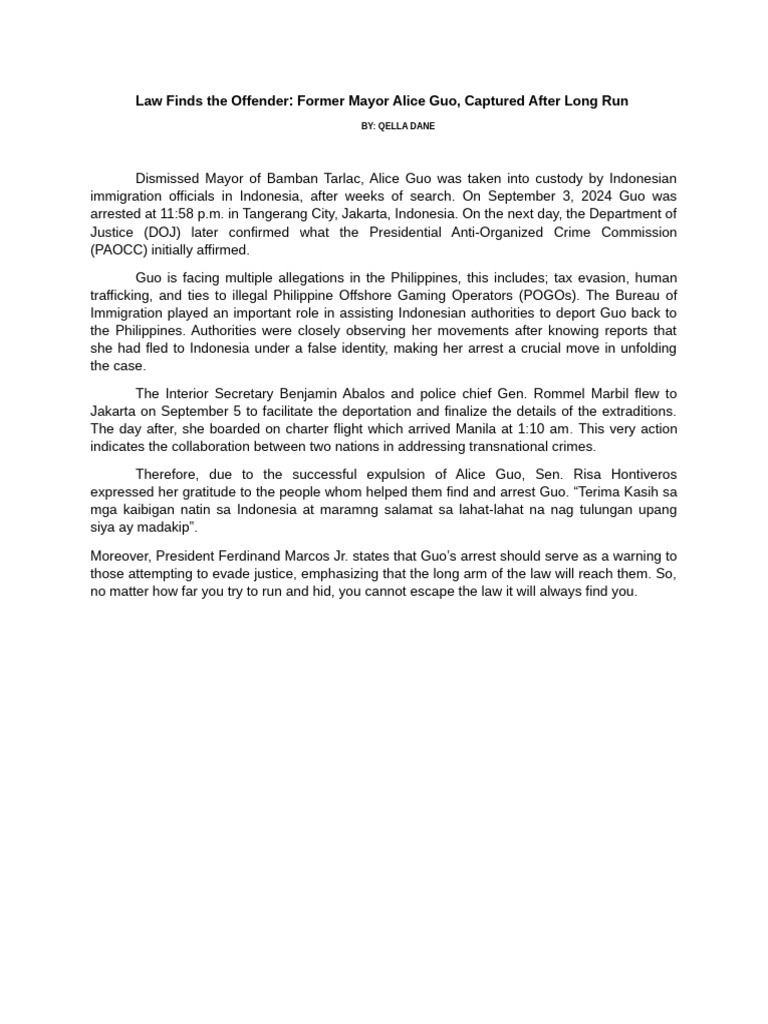 Law Finds the Offender: Former Mayor Alice Guo, Captured After Long Run

BY: QELLA DANE

Dismissed Mayor of Bamban Tarlac, Alice Guo was taken into custody by Indonesian immigration officials in Indonesia, after weeks of search. On September 3, 2024 Guo was arrested at 11:58 p.m. in Tangerang City, Jakarta, Indonesia. On the next day, the Department of Justice (DOJ) later confirmed what the Presidential Anti-Organized Crime Commission (PAOCC) initially affirmed.

Guo is facing multiple allegations in the Philippines, this includes; tax evasion, human trafficking, and ties to illegal Philippine Offshore Gaming Operators (POGOs). The Bureau of Immigration played an important role in assisting Indonesian authorities to deport Guo back to the Philippines. Authorities were closely observing her movements after knowing reports that she had fled to Indonesia under a false identity, making her arrest a crucial move in unfolding the case.

The Interior Secretary Benjamin Abalos and police chief Gen. Rommel Marbil flew to Jakarta on September 5 to facilitate the deportation and finalize the details of the extraditions. The day after, she boarded on charter flight which arrived Manila at 1:10 am. This very action indicates the collaboration between two nations in addressing transnational crimes.

Therefore, due to the successful expulsion of Alice Guo, Sen. Risa Hontiveros expressed her gratitude to the people whom helped them find and arrest Guo. “Terima Kasih sa mga kaibigan natin sa Indonesia at maramng salamat sa lahat-lahat na nag tulungan upang siya ay madakip”.

Moreover, President Ferdinand Marcos Jr. states that Guo’s arrest should serve as a warning to those attempting to evade justice, emphasizing that the long arm of the law will reach them. So, no matter how far you try to run and hid, you cannot escape the law it will always find you.